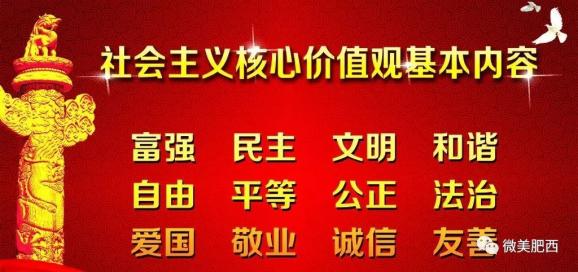 社会主义核心价值观基本内容

富强 民主 文明 和谐

自由 平等 公正 法治

爱国 敬业 诚信 友善

微美肥西